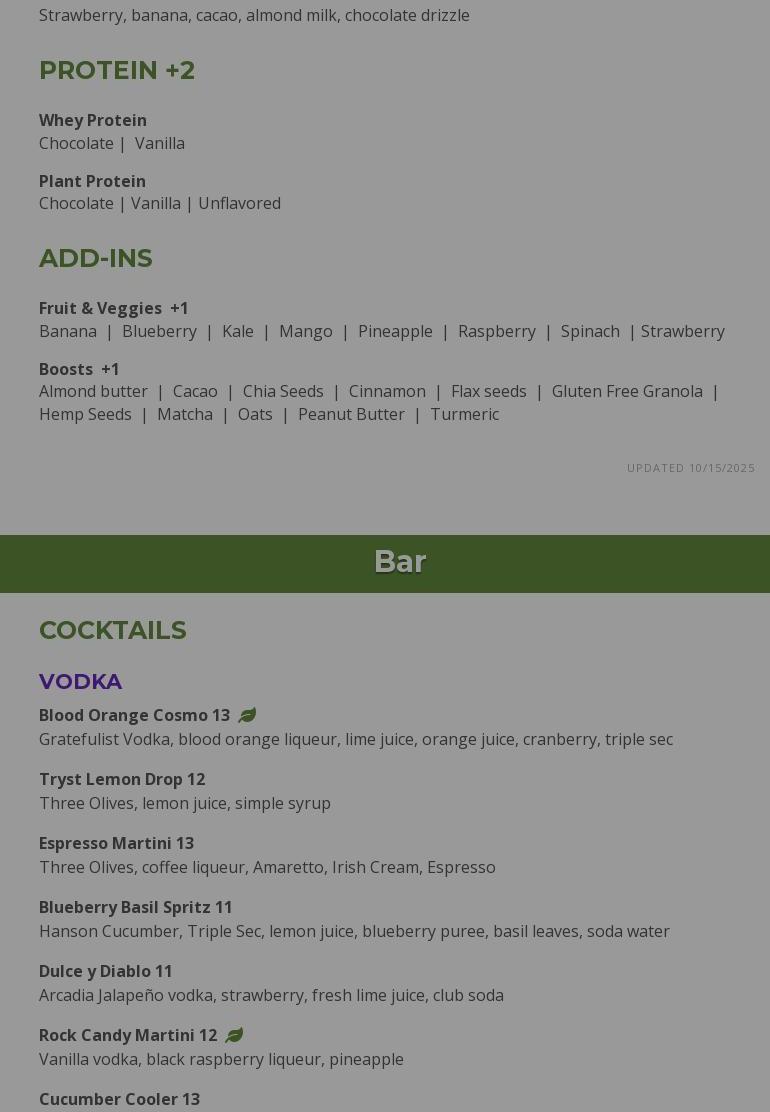 Strawberry, banana, cacao, almond milk, chocolate drizzle

PROTEIN +2

Whey Protein
Chocolate | Vanilla

Plant Protein
Chocolate | Vanilla | Unflavored

ADD-INS

Fruit & Veggies +1
Banana | Blueberry | Kale | Mango | Pineapple | Raspberry | Spinach | Strawberry

Boosts +1
Almond butter | Cacao | Chia Seeds | Cinnamon | Flax seeds | Gluten Free Granola | Hemp Seeds | Matcha | Oats | Peanut Butter | Turmeric

UPDATED 10/15/2025

Bar

COCKTAILS

VODKA

Blood Orange Cosmo 13
Gratefulist Vodka, blood orange liqueur, lime juice, orange juice, cranberry, triple sec

Tryst Lemon Drop 12
Three Olives, lemon juice, simple syrup

Espresso Martini 13
Three Olives, coffee liqueur, Amaretto, Irish Cream, Espresso

Blueberry Basil Spritz 11
Hanson Cucumber, Triple Sec, lemon juice, blueberry puree, basil leaves, soda water

Dulce y Diablo 11
Arcadia Jalapeño vodka, strawberry, fresh lime juice, club soda

Rock Candy Martini 12
Vanilla vodka, black raspberry liqueur, pineapple

Cucumber Cooler 13